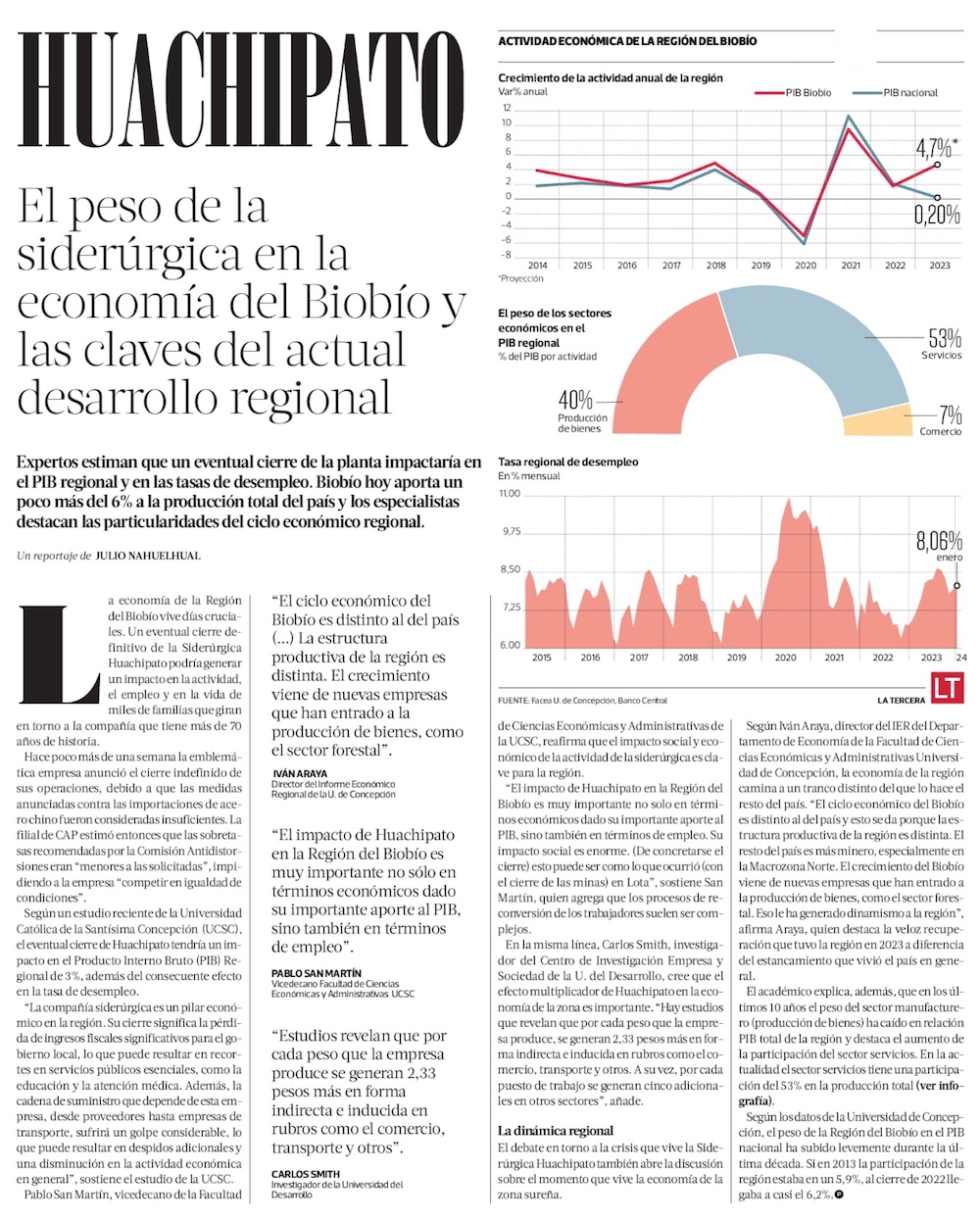 HUACHIPATO

El peso de la siderúrgica en la economía del Biobío y las claves del actual desarrollo regional

Expertos estiman que un eventual cierre de la planta impactaría en el PIB regional y en las tasas de desempleo. Biobío hoy aporta un poco más del 6% a la producción total del país y los especialistas destacan las particularidades del ciclo económico regional.

Un reportaje de JULIO NAHUELHUAL

La economía de la Región del Biobío vive días cruciales. Un eventual cierre definitivo de la Siderúrgica Huachipato podría generar un impacto en la actividad, el empleo y en la vida de miles de familias que giran en torno a la compañía que tiene más de 70 años de historia.

Hace poco más de una semana la emblemática empresa anunció el cierre indefinido de sus operaciones, debido a que las medidas anunciadas contra las importaciones de acero chino fueron consideradas insuficientes. La filial de CAP estimó entonces que las sobretasas recomendadas por la Comisión Antidistorsiones eran "menores a las solicitadas", impidiendo a la empresa "competir en igualdad de condiciones".

Según un estudio reciente de la Universidad Católica de la Santísima Concepción (UCSC), el eventual cierre de Huachipato tendría un impacto en el Producto Interno Bruto (PIB) Regional de 3%, además del consecuente efecto en la tasa de desempleo.

"La compañía siderúrgica es un pilar económico en la región. Su cierre significa la pérdida de ingresos fiscales significativos para el gobierno local, lo que puede resultar en recortes en servicios públicos esenciales, como la educación y la atención médica. Además, la cadena de suministro que depende de esta empresa, desde proveedores hasta empresas de transporte, sufrirá un golpe considerable, lo que puede resultar en despidos adicionales y una disminución en la actividad económica en general", sostiene el estudio de la UCSC.

Pablo San Martín, vicedecano de la Facultad

"El ciclo económico del Biobío es distinto al del país (...) La estructura productiva de la región es distinta. El crecimiento viene de nuevas empresas que han entrado a la producción de bienes, como el sector forestal".

IVÁN ARAYA
Director del Informe Económico Regional de la U. de Concepción

"El impacto de Huachipato en la Región del Biobío es muy importante no sólo en términos económicos dado su importante aporte al PIB, sino también en términos de empleo".

PABLO SAN MARTÍN
Vicedecano Facultad de Ciencias Económicas y Administrativas UCSC

"Estudios revelan que por cada peso que la empresa produce se generan 2,33 pesos más en forma indirecta e inducida en rubros como el comercio, transporte y otros".

CARLOS SMITH
Investigador de la Universidad del Desarrollo

ACTIVIDAD ECONÓMICA DE LA REGIÓN DEL BIOBÍO

Crecimiento de la actividad anual de la región
Var% anual
PIB Biobío
PIB nacional
12
10
8
6
4
2
0
-2
-4
-6
-8
2014 2015 2016 2017 2018 2019 2020 2021 2022 2023
4,7%*
0,20%
*Proyección

El peso de los sectores económicos en el PIB regional
% del PIB por actividad
40%
Producción de bienes
53%
Servicios
7%
Comercio

Tasa regional de desempleo
En % mensual
11,00
9,75
8,50
7,25
6,00
2015 2016 2017 2018 2019 2020 2021 2022 2023 24
8,06%
enero

FUENTE: Facea U. de Concepción, Banco Central
LA TERCERA
LT

de Ciencias Económicas y Administrativas de la UCSC, reafirma que el impacto social y económico de la actividad de la siderúrgica es clave para la región.

"El impacto de Huachipato en la Región del Biobío es muy importante no solo en términos económicos dado su importante aporte al PIB, sino también en términos de empleo. Su impacto social es enorme. (De concretarse el cierre) esto puede ser como lo que ocurrió (con el cierre de las minas) en Lota", sostiene San Martín, quien agrega que los procesos de reconversión de los trabajadores suelen ser complejos.

En la misma línea, Carlos Smith, investigador del Centro de Investigación Empresa y Sociedad de la U. del Desarrollo, cree que el efecto multiplicador de Huachipato en la economía de la zona es importante. "Hay estudios que revelan que por cada peso que la empresa produce, se generan 2,33 pesos más en forma indirecta e inducida en rubros como el comercio, transporte y otros. A su vez, por cada puesto de trabajo se generan cinco adicionales en otros sectores", añade.

La dinámica regional

El debate en torno a la crisis que vive la Siderúrgica Huachipato también abre la discusión sobre el momento que vive la economía de la zona sureña.

Según Iván Araya, director del IER del Departamento de Economía de la Facultad de Ciencias Económicas y Administrativas Universidad de Concepción, la economía de la región camina a un tranco distinto del que lo hace el resto del país. "El ciclo económico del Biobío es distinto al del país y esto se da porque la estructura productiva de la región es distinta. El resto del país es más minero, especialmente en la Macrozona Norte. El crecimiento del Biobío viene de nuevas empresas que han entrado a la producción de bienes, como el sector forestal. Eso le ha generado dinamismo a la región", afirma Araya, quien destaca la veloz recuperación que tuvo la región en 2023 a diferencia del estancamiento que vivió el país en general.

El académico explica, además, que en los últimos 10 años el peso del sector manufacturero (producción de bienes) ha caído en relación PIB total de la región y destaca el aumento de la participación del sector servicios. En la actualidad el sector servicios tiene una participación del 53% en la producción total (ver infografía).

Según los datos de la Universidad de Concepción, el peso de la Región del Biobío en el PIB nacional ha subido levemente durante la última década. Si en 2013 la participación de la región estaba en un 5,9%, al cierre de 2022 llegaba a casi el 6,2%.